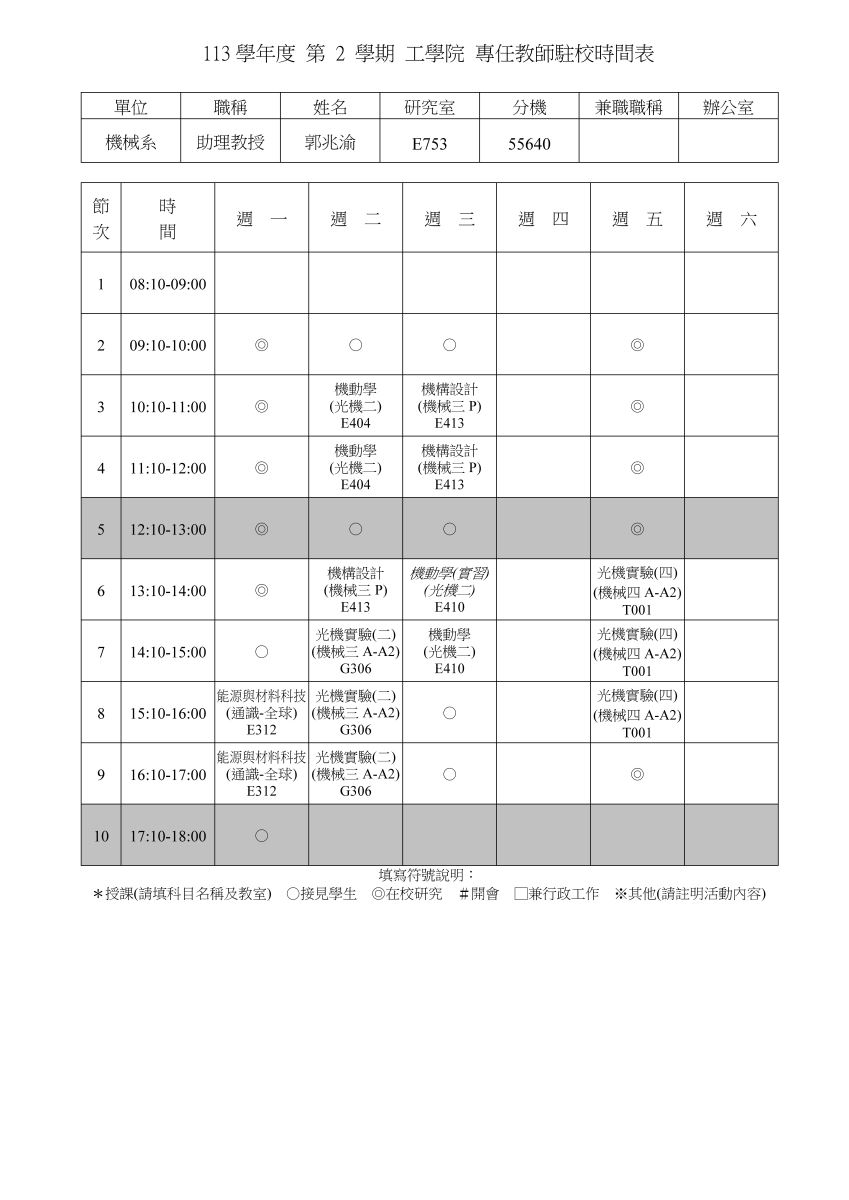 113 學年度 第 2 學期 工學院 專任教師駐校時間表

| 單位 | 職稱 | 姓名 | 研究室 | 分機 | 兼職職稱 | 辦公室 |
|---|---|---|---|---|---|---|
| 機械系 | 助理教授 | 郭兆渝 | E753 | 55640 | | |

| 節次 | 時間 | 週一 | 週二 | 週三 | 週四 | 週五 | 週六 |
|---|---|---|---|---|---|---|---|
| 1 | 08:10-09:00 | | | | | | |
| 2 | 09:10-10:00 | ◎ | ○ | ○ | | ◎ | |
| 3 | 10:10-11:00 | ◎ | 機動學 (光機二) E404 | 機構設計 (機械三 P) E413 | | ◎ | |
| 4 | 11:10-12:00 | ◎ | 機動學 (光機二) E404 | 機構設計 (機械三 P) E413 | | ◎ | |
| 5 | 12:10-13:00 | ◎ | ○ | ○ | | ◎ | |
| 6 | 13:10-14:00 | ◎ | 機構設計 (機械三 P) E413 | 機動學(實習) (光機二) E410 | | 光機實驗(四) (機械四 A-A2) T001 | |
| 7 | 14:10-15:00 | ○ | 光機實驗(二) (機械三 A-A2) G306 | 機動學 (光機二) E410 | | 光機實驗(四) (機械四 A-A2) T001 | |
| 8 | 15:10-16:00 | 能源與材料科技 (通識-全球) E312 | 光機實驗(二) (機械三 A-A2) G306 | ○ | | 光機實驗(四) (機械四 A-A2) T001 | |
| 9 | 16:10-17:00 | 能源與材料科技 (通識-全球) E312 | 光機實驗(二) (機械三 A-A2) G306 | ○ | | ◎ | |
| 10 | 17:10-18:00 | ○ | | | | | |

填寫符號說明：
＊授課(請填科目名稱及教室) ○接見學生 ◎在校研究 ＃開會 □兼行政工作 ※其他(請註明活動內容)